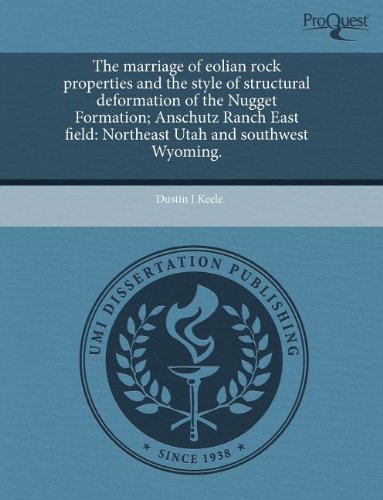 ProQuest

The marriage of eolian rock properties and the style of structural deformation of the Nugget Formation; Anschutz Ranch East field: Northeast Utah and southwest Wyoming.

Dustin J Keele

UMI DISSERTATION PUBLISHING

* SINCE 1938 *